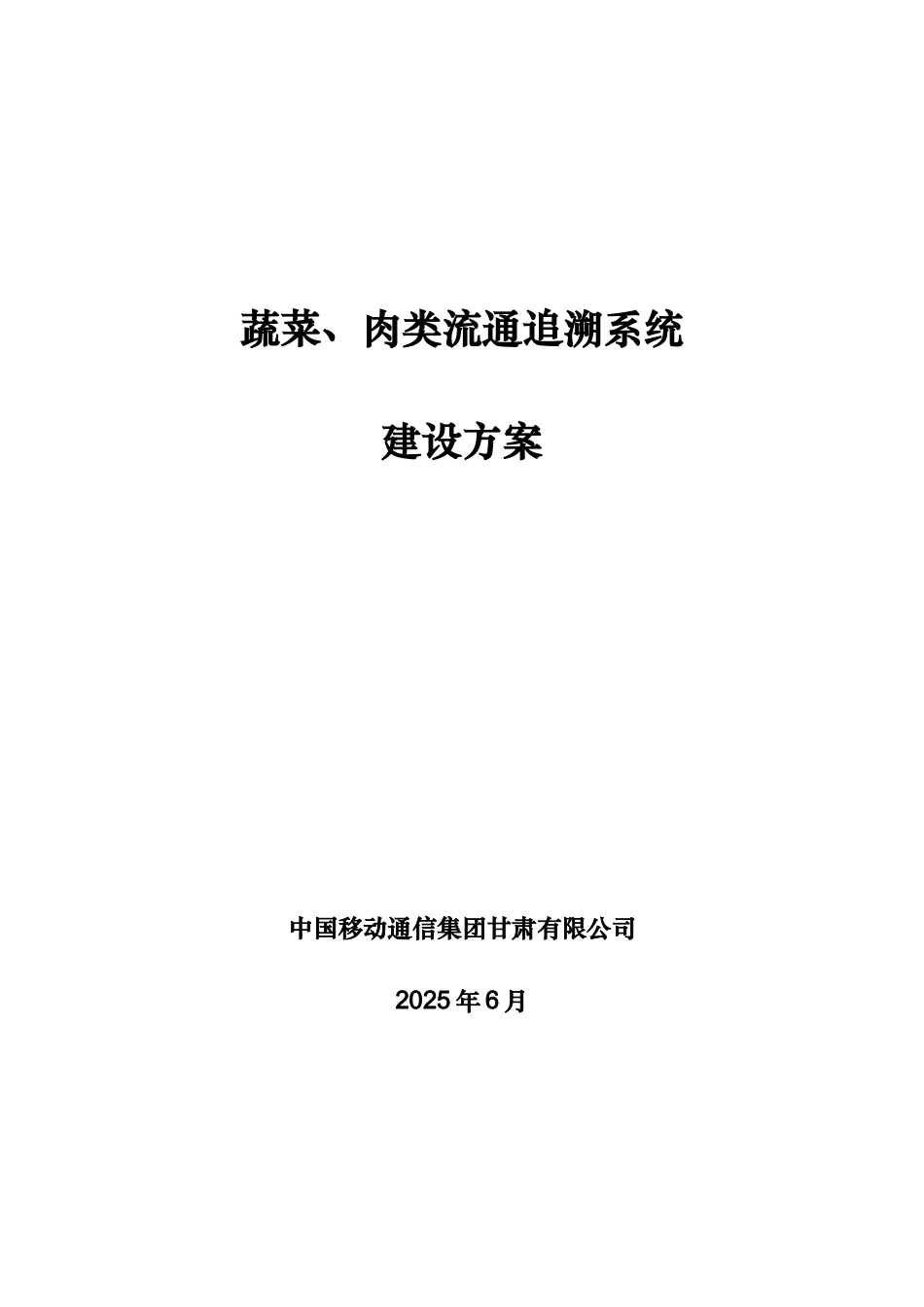 蔬菜、肉类流通追溯系统

建设方案

中国移动通信集团甘肃有限公司

2025年6月